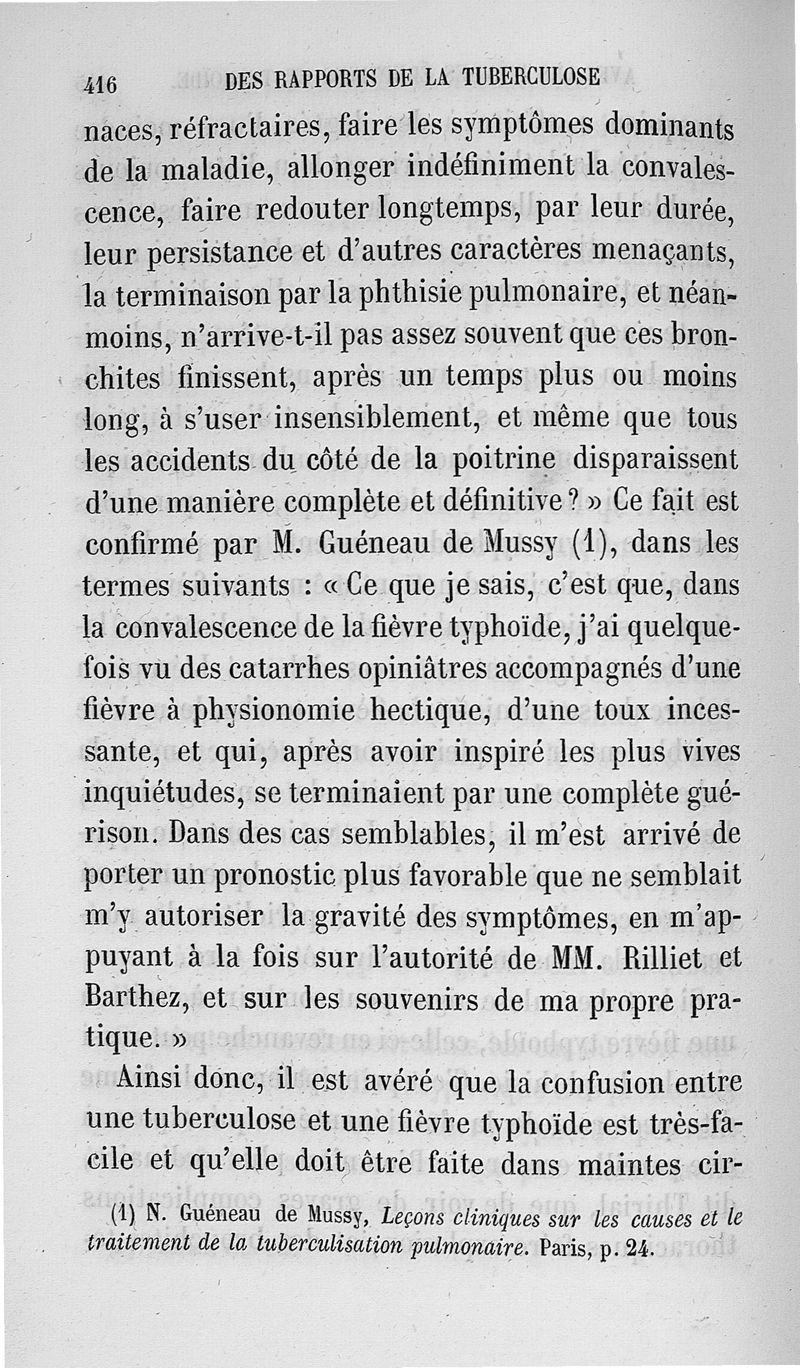 416 DES RAPPORTS DE LA TUBERCULOSE

naces, réfractaires, faire les symptômes dominants de la maladie, allonger indéfiniment la convalescence, faire redouter longtemps, par leur durée, leur persistance et d'autres caractères menaçants, la terminaison par la phthisie pulmonaire, et néanmoins, n'arrive-t-il pas assez souvent que ces bronchites finissent, après un temps plus ou moins long, à s'user insensiblement, et même que tous les accidents du côté de la poitrine disparaissent d'une manière complète et définitive ? » Ce fait est confirmé par M. Guéneau de Mussy (1), dans les termes suivants : « Ce que je sais, c'est que, dans la convalescence de la fièvre typhoïde, j'ai quelquefois vu des catarrhes opiniâtres accompagnés d'une fièvre à physionomie hectique, d'une toux incessante, et qui, après avoir inspiré les plus vives inquiétudes, se terminaient par une complète guérison. Dans des cas semblables, il m'est arrivé de porter un pronostic plus favorable que ne semblait m'y autoriser la gravité des symptômes, en m'appuyant à la fois sur l'autorité de MM. Rilliet et Barthez, et sur les souvenirs de ma propre pratique. »

Ainsi donc, il est avéré que la confusion entre une tuberculose et une fièvre typhoïde est très-facile et qu'elle doit être faite dans maintes cir-

(1) N. Guéneau de Mussy, Leçons cliniques sur les causes et le traitement de la tuberculisation pulmonaire. Paris, p. 24.